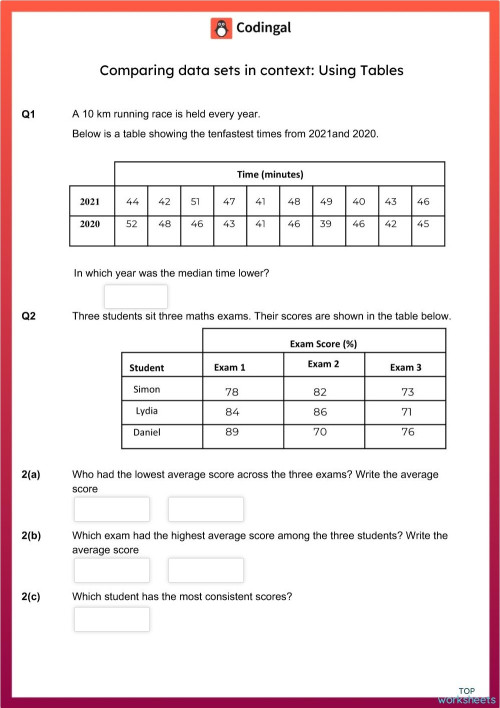 Codingal

Comparing data sets in context: Using Tables

Q1 A 10 km running race is held every year.

Below is a table showing the tenfastest times from 2021and 2020.

| | Time (minutes) | | | | | | | | | |
|---|---|---|---|---|---|---|---|---|---|---|
| 2021 | 44 | 42 | 51 | 47 | 41 | 48 | 49 | 40 | 43 | 46 |
| 2020 | 52 | 48 | 46 | 43 | 41 | 46 | 39 | 46 | 42 | 45 |

In which year was the median time lower?

Q2 Three students sit three maths exams. Their scores are shown in the table below.

| | Exam Score (%) | | |
|---|---|---|---|
| Student | Exam 1 | Exam 2 | Exam 3 |
| Simon | 78 | 82 | 73 |
| Lydia | 84 | 86 | 71 |
| Daniel | 89 | 70 | 76 |

2(a) Who had the lowest average score across the three exams? Write the average score

2(b) Which exam had the highest average score among the three students? Write the average score

2(c) Which student has the most consistent scores?

TOP worksheets